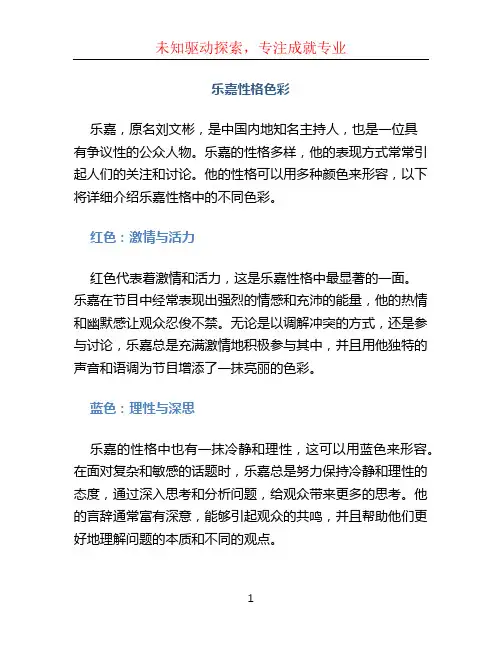 未知驱动探索，专注成就专业

乐嘉性格色彩

乐嘉，原名刘文彬，是中国内地知名主持人，也是一位具有争议性的公众人物。乐嘉的性格多样，他的表现方式常常引起人们的关注和讨论。他的性格可以用多种颜色来形容，以下将详细介绍乐嘉性格中的不同色彩。

红色：激情与活力

红色代表着激情和活力，这是乐嘉性格中最显著的一面。乐嘉在节目中经常表现出强烈的情感和充沛的能量，他的热情和幽默感让观众忍俊不禁。无论是以调解冲突的方式，还是参与讨论，乐嘉总是充满激情地积极参与其中，并且用他独特的声音和语调为节目增添了一抹亮丽的色彩。

蓝色：理性与深思

乐嘉的性格中也有一抹冷静和理性，这可以用蓝色来形容。在面对复杂和敏感的话题时，乐嘉总是努力保持冷静和理性的态度，通过深入思考和分析问题，给观众带来更多的思考。他的言辞通常富有深意，能够引起观众的共鸣，并且帮助他们更好地理解问题的本质和不同的观点。

1